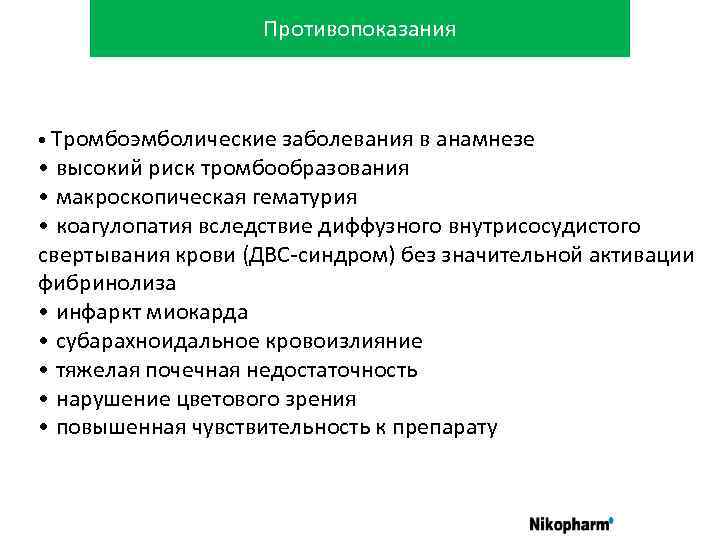 Противопоказания

• Тромбоэмболические заболевания в анамнезе
• высокий риск тромбообразования
• макроскопическая гематурия
• коагулопатия вследствие диффузного внутрисосудистого свертывания крови (ДВС-синдром) без значительной активации фибринолиза
• инфаркт миокарда
• субарахноидальное кровоизлияние
• тяжелая почечная недостаточность
• нарушение цветового зрения
• повышенная чувствительность к препарату

Nikopharm